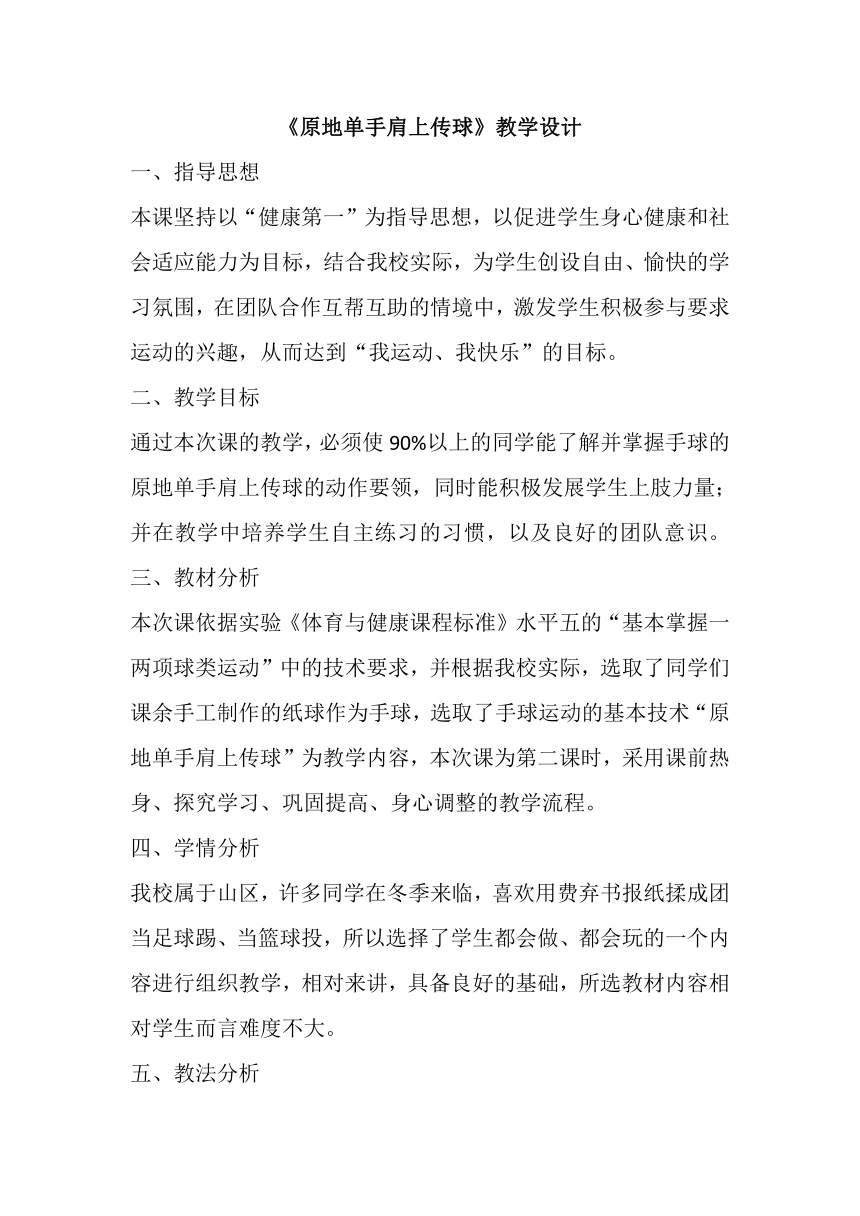 《原地单手肩上传球》教学设计

一、指导思想

本课坚持以“健康第一”为指导思想，以促进学生身心健康和社会适应能力为目标，结合我校实际，为学生创设自由、愉快的学习氛围，在团队合作互帮互助的情境中，激发学生积极参与要求运动的兴趣，从而达到“我运动、我快乐”的目标。

二、教学目标

通过本次课的教学，必须使90%以上的同学能了解并掌握手球的原地单手肩上传球的动作要领，同时能积极发展学生上肢力量；并在教学中培养学生自主练习的习惯，以及良好的团队意识。

三、教材分析

本次课依据实验《体育与健康课程标准》水平五的“基本掌握一两项球类运动”中的技术要求，并根据我校实际，选取了同学们课余手工制作的纸球作为手球，选取了手球运动的基本技术“原地单手肩上传球”为教学内容，本次课为第二课时，采用课前热身、探究学习、巩固提高、身心调整的教学流程。

四、学情分析

我校属于山区，许多同学在冬季来临，喜欢用费弃书报纸揉成团当足球踢、当篮球投，所以选择了学生都会做、都会玩的一个内容进行组织教学，相对来讲，具备良好的基础，所选教材内容相对学生而言难度不大。

五、教法分析